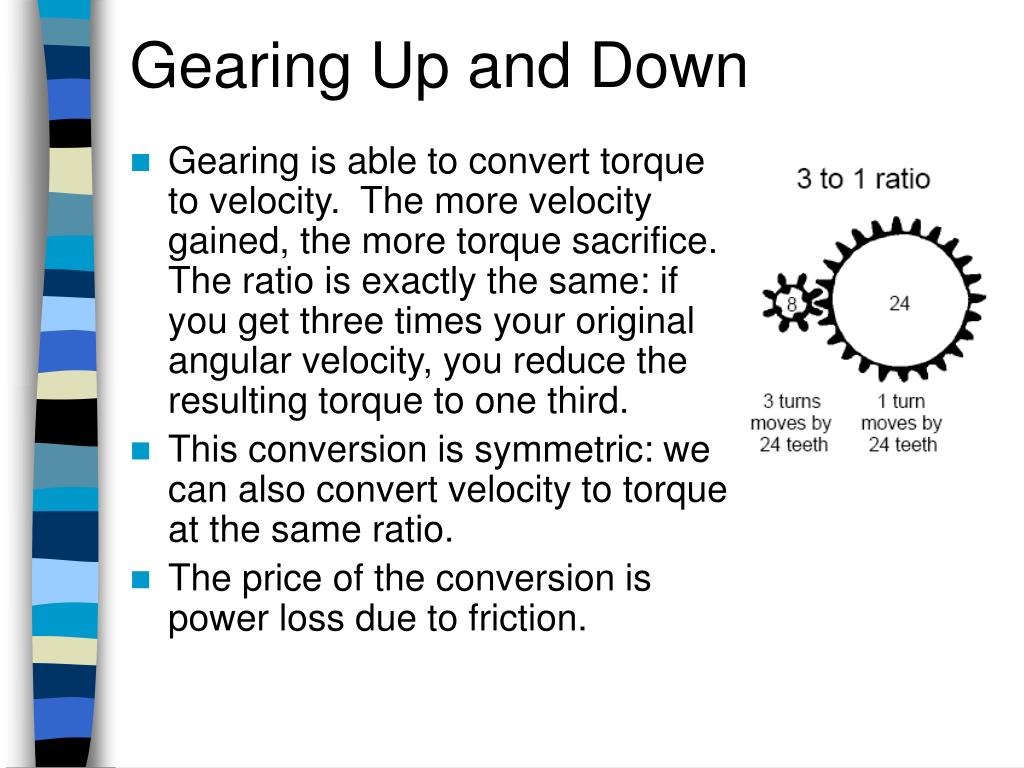 Gearing Up and Down

Gearing is able to convert torque to velocity. The more velocity gained, the more torque sacrifice. The ratio is exactly the same: if you get three times your original angular velocity, you reduce the resulting torque to one third.

This conversion is symmetric: we can also convert velocity to torque at the same ratio.

The price of the conversion is power loss due to friction.

3 to 1 ratio

8

24

3 turns moves by 24 teeth

1 turn moves by 24 teeth